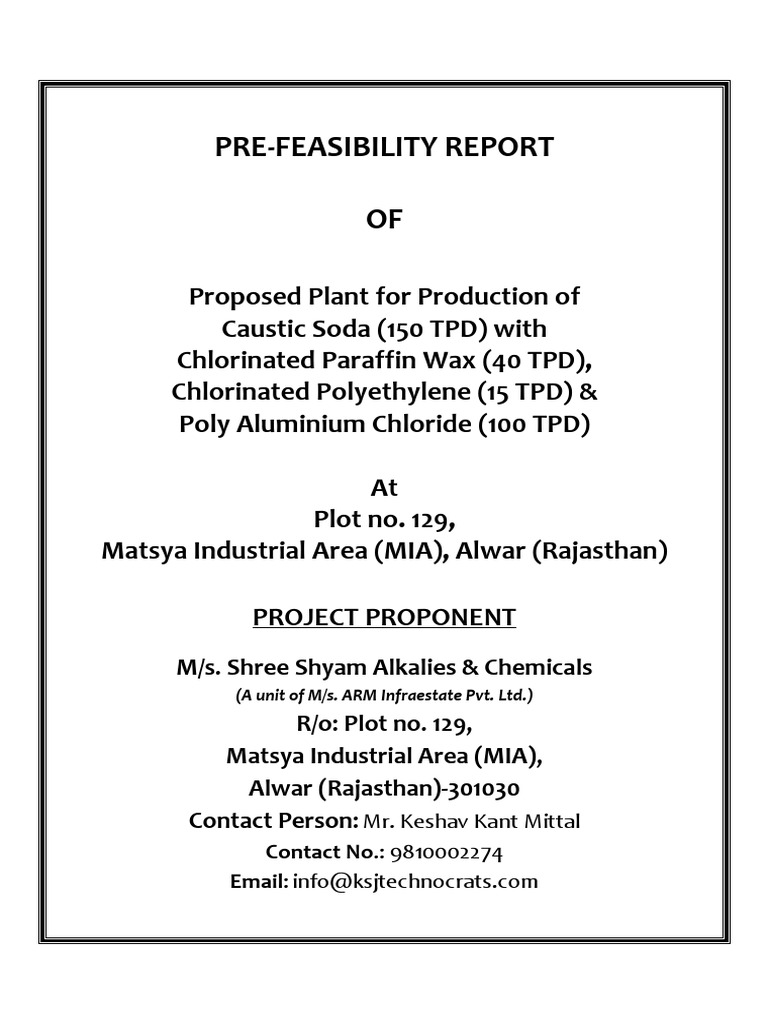 PRE-FEASIBILITY REPORT

OF

Proposed Plant for Production of Caustic Soda (150 TPD) with Chlorinated Paraffin Wax (40 TPD), Chlorinated Polyethylene (15 TPD) & Poly Aluminium Chloride (100 TPD)

At
Plot no. 129,
Matsya Industrial Area (MIA), Alwar (Rajasthan)

PROJECT PROPONENT

M/s. Shree Shyam Alkalies & Chemicals
(A unit of M/s. ARM Infraestate Pvt. Ltd.)
R/o: Plot no. 129,
Matsya Industrial Area (MIA),
Alwar (Rajasthan)-301030
Contact Person: Mr. Keshav Kant Mittal
Contact No.: 9810002274
Email: info@ksjtechnocrats.com